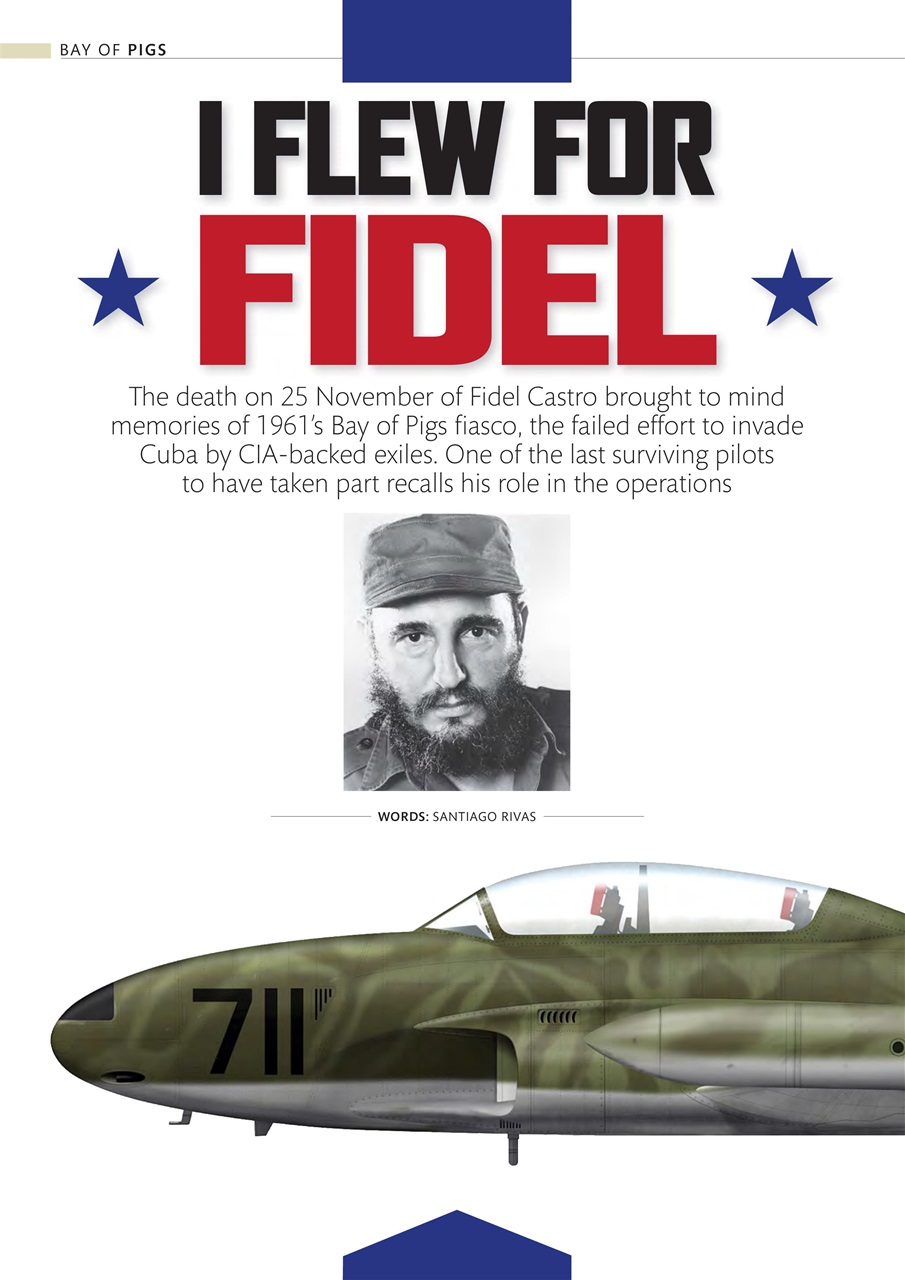 BAY OF PIGS

I FLEW FOR FIDEL

The death on 25 November of Fidel Castro brought to mind memories of 1961's Bay of Pigs fiasco, the failed effort to invade Cuba by CIA-backed exiles. One of the last surviving pilots to have taken part recalls his role in the operations

WORDS: SANTIAGO RIVAS

711